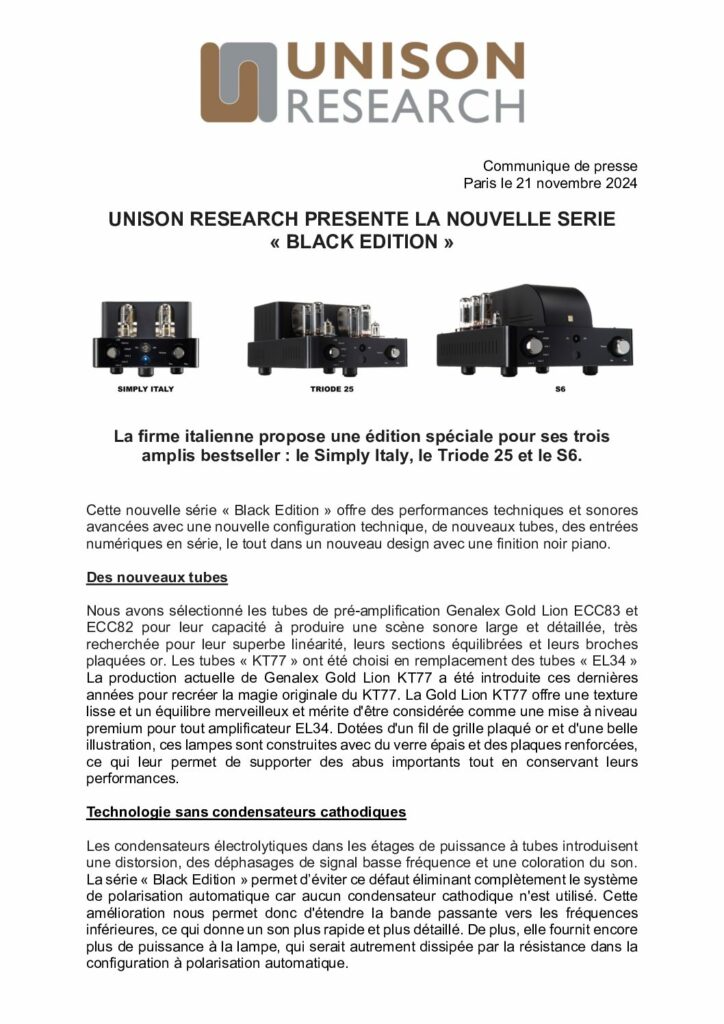 UNISON
RESEARCH

Communique de presse
Paris le 21 novembre 2024

UNISON RESEARCH PRESENTE LA NOUVELLE SERIE « BLACK EDITION »

SIMPLY ITALY

TRIODE 25

S6

La firme italienne propose une édition spéciale pour ses trois amplis bestseller : le Simply Italy, le Triode 25 et le S6.

Cette nouvelle série « Black Edition » offre des performances techniques et sonores avancées avec une nouvelle configuration technique, de nouveaux tubes, des entrées numériques en série, le tout dans un nouveau design avec une finition noir piano.

Des nouveaux tubes

Nous avons sélectionné les tubes de pré-amplification Genalex Gold Lion ECC83 et ECC82 pour leur capacité à produire une scène sonore large et détaillée, très recherchée pour leur superbe linéarité, leurs sections équilibrées et leurs broches plaquées or. Les tubes « KT77 » ont été choisi en remplacement des tubes « EL34 » La production actuelle de Genalex Gold Lion KT77 a été introduite ces dernières années pour recréer la magie originale du KT77. La Gold Lion KT77 offre une texture lisse et un équilibre merveilleux et mérite d'être considérée comme une mise à niveau premium pour tout amplificateur EL34. Dotées d'un fil de grille plaqué or et d'une belle illustration, ces lampes sont construites avec du verre épais et des plaques renforcées, ce qui leur permet de supporter des abus importants tout en conservant leurs performances.

Technologie sans condensateurs cathodiques

Les condensateurs électrolytiques dans les étages de puissance à tubes introduisent une distorsion, des déphasages de signal basse fréquence et une coloration du son. La série « Black Edition » permet d'éviter ce défaut éliminant complètement le système de polarisation automatique car aucun condensateur cathodique n'est utilisé. Cette amélioration nous permet donc d'étendre la bande passante vers les fréquences inférieures, ce qui donne un son plus rapide et plus détaillé. De plus, elle fournit encore plus de puissance à la lampe, qui serait autrement dissipée par la résistance dans la configuration à polarisation automatique.